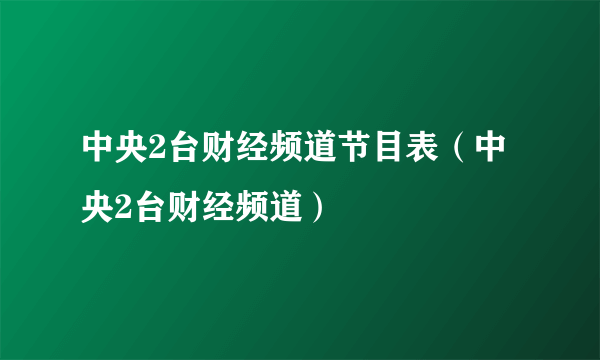 中央2台财经频道节目表（中央2台财经频道）